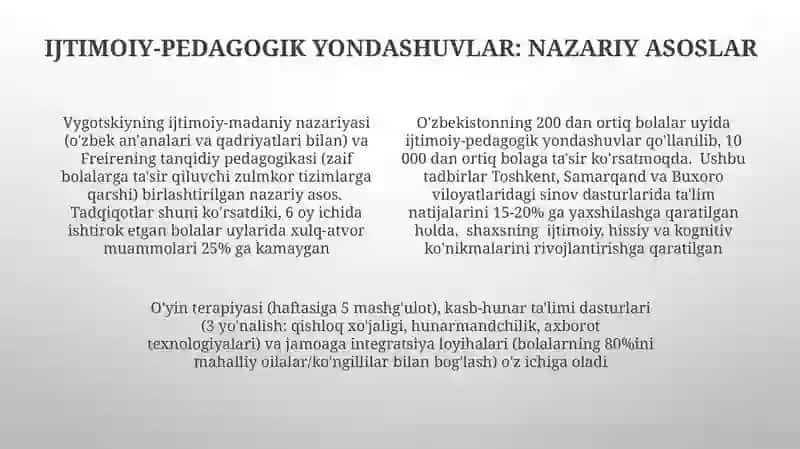 IJTIMOIY-PEDAGOGIK YONDASHUVLAR: NAZARIY ASOSLAR

Vygotskiyning ijtimoiy-madaniy nazariyasi (o'zbek an'analari va qadriyatlari bilan) va Freirening tanqidiy pedagogikasi (zaif bolalarga ta'sir qiluvchi zulmkor tizimlarga qarshi) birlashtirilgan nazariy asos. Tadqiqotlar shuni ko'rsatdiki, 6 oy ichida ishtirok etgan bolalar uylarida xulq-atvor muammolari 25% ga kamaygan

O'zbekistonning 200 dan ortiq bolalar uyida ijtimoiy-pedagogik yondashuvlar qo'llanilib, 10 000 dan ortiq bolaga ta'sir ko'rsatmoqda. Ushbu tadbirlar Toshkent, Samarqand va Buxoro viloyatlaridagi sinov dasturlarida ta'lim natijalarini 15-20% ga yaxshilashga qaratilgan holda, shaxsning ijtimoiy, hissiy va kognitiv ko'nikmalarini rivojlantirishga qaratilgan

O'yin terapiyasi (haftasiga 5 mashg'ulot), kasb-hunar ta'limi dasturlari (3 yo'nalish: qishloq xo'jaligi, hunarmandchilik, axborot texnologiyalari) va jamoaga integratsiya loyihalari (bolalarning 80%ini mahalliy oilalar/ko'ngillilar bilan bog'lash) o'z ichiga oladi